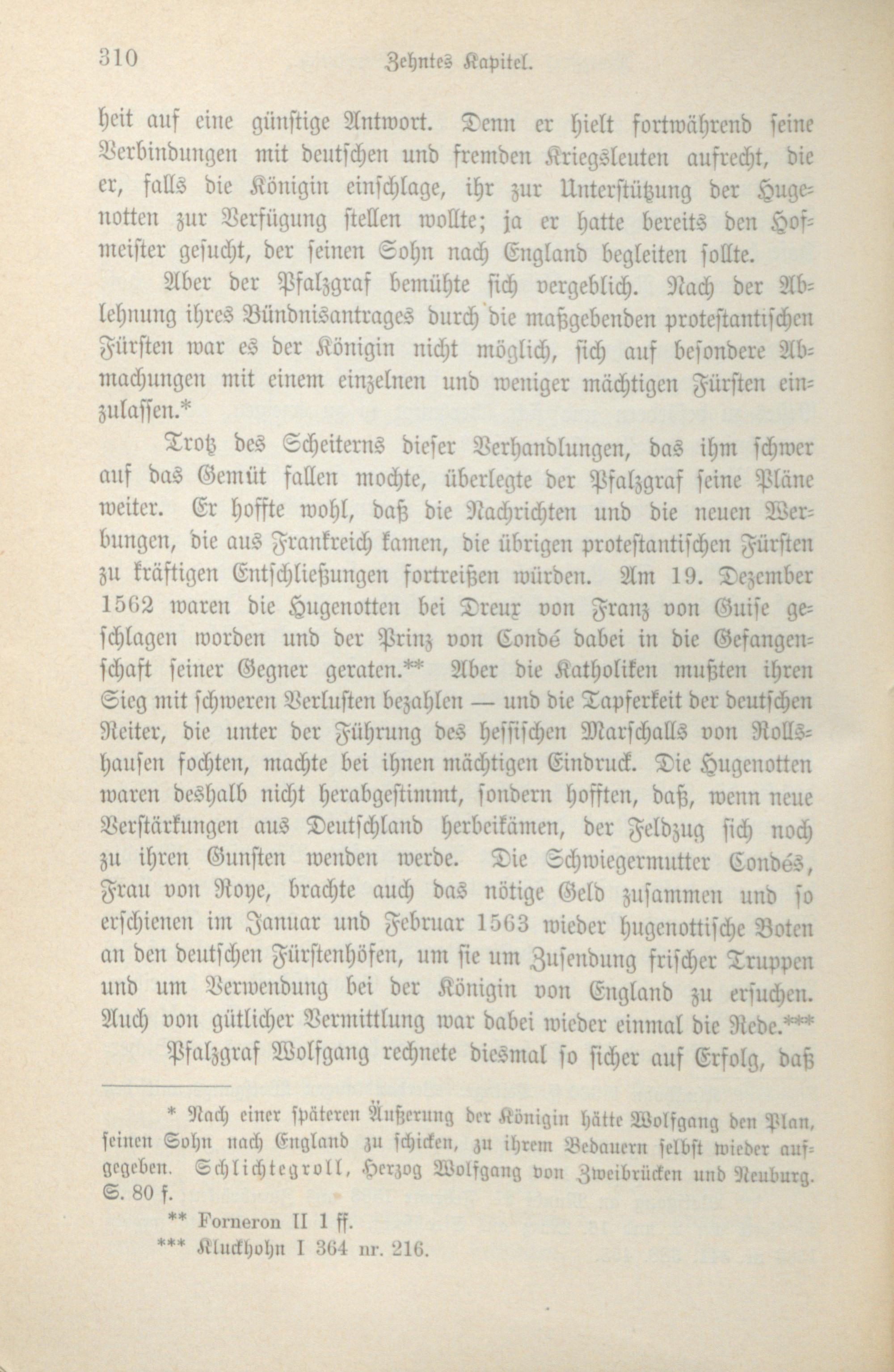 310 Zehntes Kapitel.

heit auf eine günstige Antwort. Denn er hielt fortwährend seine Verbindungen mit deutschen und fremden Kriegsleuten aufrecht, die er, falls die Königin einschlage, ihr zur Unterstützung der Hugenotten zur Verfügung stellen wollte; ja er hatte bereits den Hofmeister gesucht, der seinen Sohn nach England begleiten sollte.

Aber der Pfalzgraf bemühte sich vergeblich. Nach der Ablehnung ihres Bündnisantrages durch die maßgebenden protestantischen Fürsten war es der Königin nicht möglich, sich auf besondere Abmachungen mit einem einzelnen und weniger mächtigen Fürsten einzulassen.*

Trotz des Scheiterns dieser Verhandlungen, das ihm schwer auf das Gemüt fallen mochte, überlegte der Pfalzgraf seine Pläne weiter. Er hoffte wohl, daß die Nachrichten und die neuen Werbungen, die aus Frankreich kamen, die übrigen protestantischen Fürsten zu kräftigen Entschließungen fortreißen würden. Am 19. Dezember 1562 waren die Hugenotten bei Dreux von Franz von Guise geschlagen worden und der Prinz von Condé dabei in die Gefangenschaft seiner Gegner geraten.** Aber die Katholiken mußten ihren Sieg mit schweren Verlusten bezahlen — und die Tapferkeit der deutschen Reiter, die unter der Führung des hessischen Marschalls von Rollshausen fochten, machte bei ihnen mächtigen Eindruck. Die Hugenotten waren deshalb nicht herabgestimmt, sondern hofften, daß, wenn neue Verstärkungen aus Deutschland herbeikämen, der Feldzug sich noch zu ihren Gunsten wenden werde. Die Schwiegermutter Condés, Frau von Roye, brachte auch das nötige Geld zusammen und so erschienen im Januar und Februar 1563 wieder hugenottische Boten an den deutschen Fürstenhöfen, um sie um Zusendung frischer Truppen und um Verwendung bei der Königin von England zu ersuchen. Auch von gütlicher Vermittlung war dabei wieder einmal die Rede.***

Pfalzgraf Wolfgang rechnete diesmal so sicher auf Erfolg, daß

* Nach einer späteren Äußerung der Königin hätte Wolfgang den Plan, seinen Sohn nach England zu schicken, zu ihrem Bedauern selbst wieder aufgegeben. Schlichtegroll, Herzog Wolfgang von Zweibrücken und Neuburg. S. 80 f.

** Forneron II 1 ff.

*** Kluckhohn I 364 nr. 216.